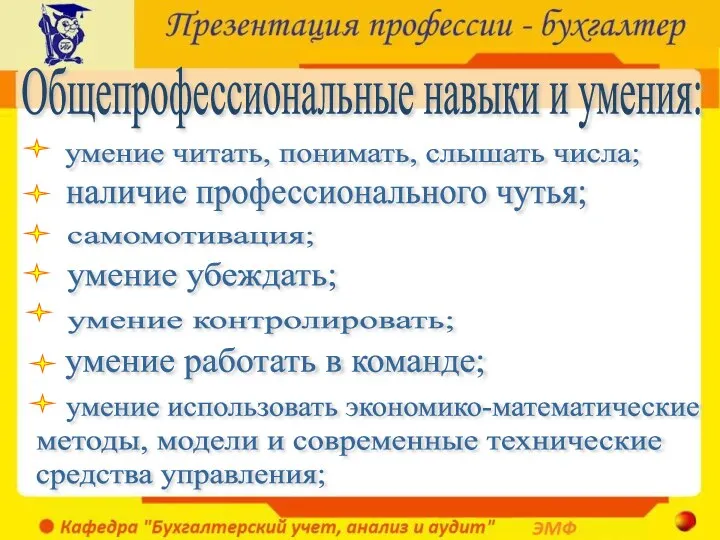 Презентация профессии - бухгалтер

Общепрофессиональные навыки и умения:

умение читать, понимать, слышать числа;

наличие профессионального чутья;

самомотивация;

умение убеждать;

умение контролировать;

умение работать в команде;

умение использовать экономико-математические методы, модели и современные технические средства управления;

Кафедра "Бухгалтерский учет, анализ и аудит" ЭМФ